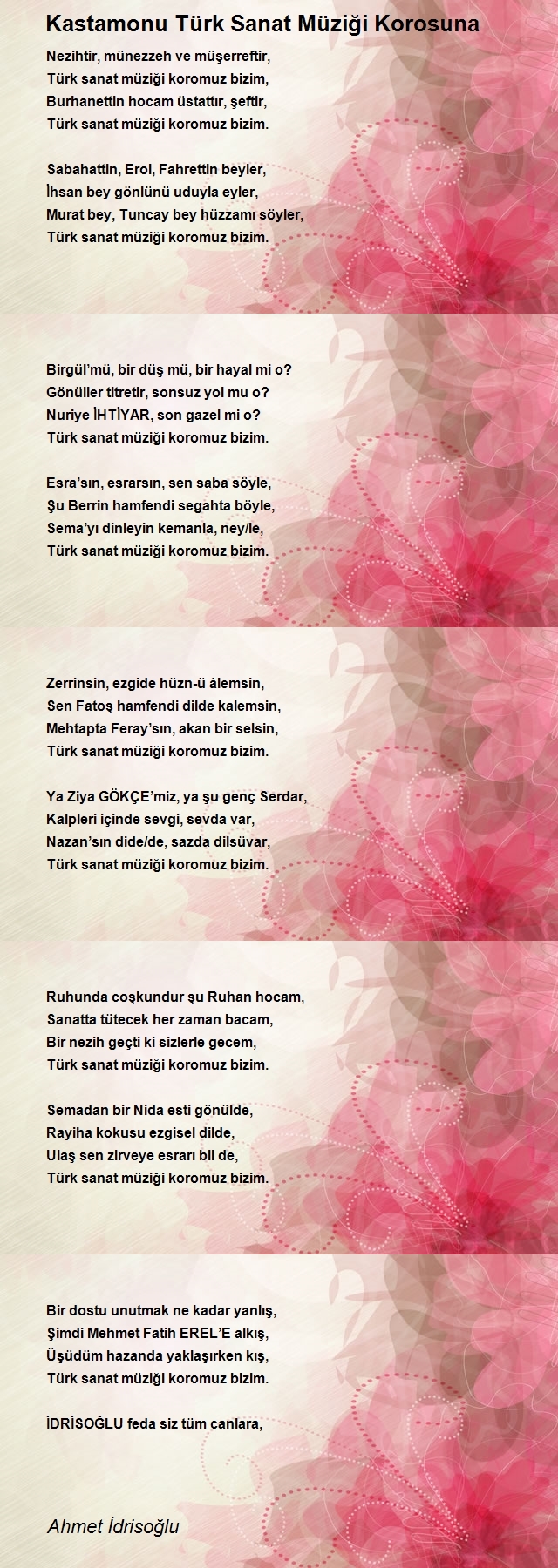 Kastamonu Türk Sanat Müziği Korosuna

Nezihtir, münezzeh ve müşerreftir,
Türk sanat müziği koromuz bizim,
Burhanettin hocam üstattır, şeftir,
Türk sanat müziği koromuz bizim.

Sabahattin, Erol, Fahrettin beyler,
İhsan bey gönlünü uduyla eyler,
Murat bey, Tuncay bey hüzzamı söyler,
Türk sanat müziği koromuz bizim.

Birgül'mü, bir düş mü, bir hayal mi o?
Gönüller titretir, sonsuz yol mu o?
Nuriye İHTİYAR, son gazel mi o?
Türk sanat müziği koromuz bizim.

Esra'sın, esrarsın, sen saba söyle,
Şu Berrin hamfendi segahta böyle,
Sema'yı dinleyin kemanla, ney/le,
Türk sanat müziği koromuz bizim.

Zerrinsin, ezgide hüzn-ü âlemsin,
Sen Fatoş hamfendi dilde kalemsin,
Mehtapta Feray'sın, akan bir selsin,
Türk sanat müziği koromuz bizim.

Ya Ziya GÖKÇE'miz, ya şu genç Serdar,
Kalpleri içinde sevgi, sevda var,
Nazan'sın dide/de, sazda dilsüvar,
Türk sanat müziği koromuz bizim.

Ruhunda coşkundur şu Ruhan hocam,
Sanatta tütecek her zaman bacam,
Bir nezih geçti ki sizlerle gecem,
Türk sanat müziği koromuz bizim.

Semadan bir Nida esti gönülde,
Rayiha kokusu ezgisel dilde,
Ulaş sen zirveye esrarı bil de,
Türk sanat müziği koromuz bizim.

Bir dostu unutmak ne kadar yanlış,
Şimdi Mehmet Fatih EREL'E alkış,
Üşüdüm hazanda yaklaşırken kış,
Türk sanat müziği koromuz bizim.

İDRİSOĞLU feda siz tüm canlara,

Ahmet İdrisoğlu